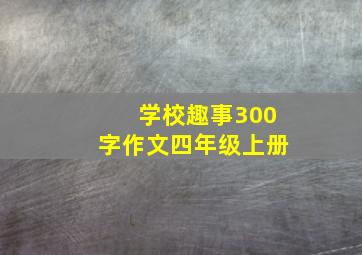 学校趣事300字作文四年级上册